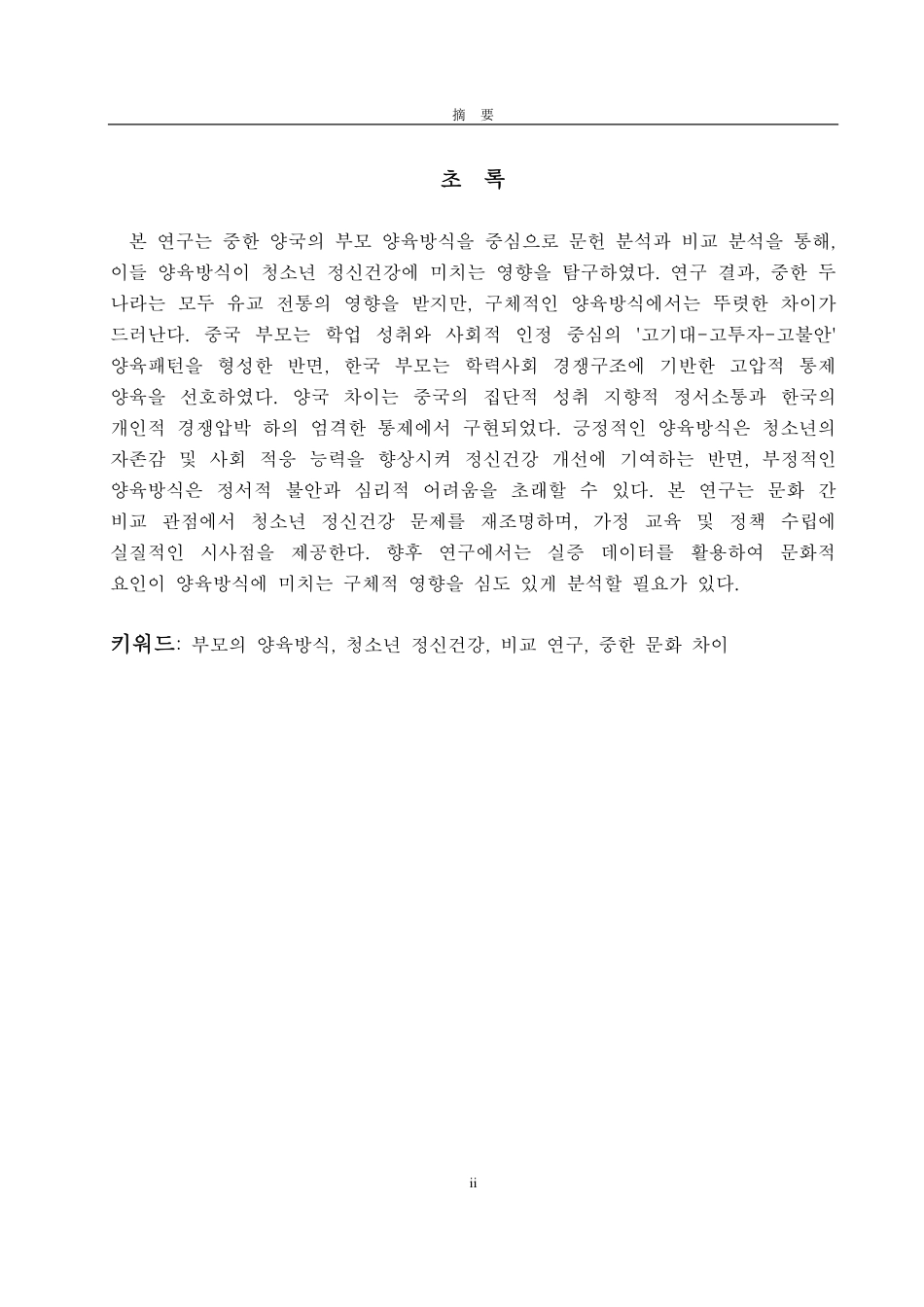 摘 要

초 록

본 연구는 중한 양국의 부모 양육방식을 중심으로 문헌 분석과 비교 분석을 통해, 이들 양육방식이 청소년 정신건강에 미치는 영향을 탐구하였다. 연구 결과, 중한 두 나라는 모두 유교 전통의 영향을 받지만, 구체적인 양육방식에서는 뚜렷한 차이가 드러난다. 중국 부모는 학업 성취와 사회적 인정 중심의 '고기대-고투자-고불안' 양육패턴을 형성한 반면, 한국 부모는 학력사회 경쟁구조에 기반한 고압적 통제 양육을 선호하였다. 양국 차이는 중국의 집단적 성취 지향적 정서소통과 한국의 개인적 경쟁압박 하의 엄격한 통제에서 구현되었다. 긍정적인 양육방식은 청소년의 자존감 및 사회 적응 능력을 향상시켜 정신건강 개선에 기여하는 반면, 부정적인 양육방식은 정서적 불안과 심리적 어려움을 초래할 수 있다. 본 연구는 문화 간 비교 관점에서 청소년 정신건강 문제를 재조명하며, 가정 교육 및 정책 수립에 실질적인 시사점을 제공한다. 향후 연구에서는 실증 데이터를 활용하여 문화적 요인이 양육방식에 미치는 구체적 영향을 심도 있게 분석할 필요가 있다.

키워드: 부모의 양육방식, 청소년 정신건강, 비교 연구, 중한 문화 차이

ii